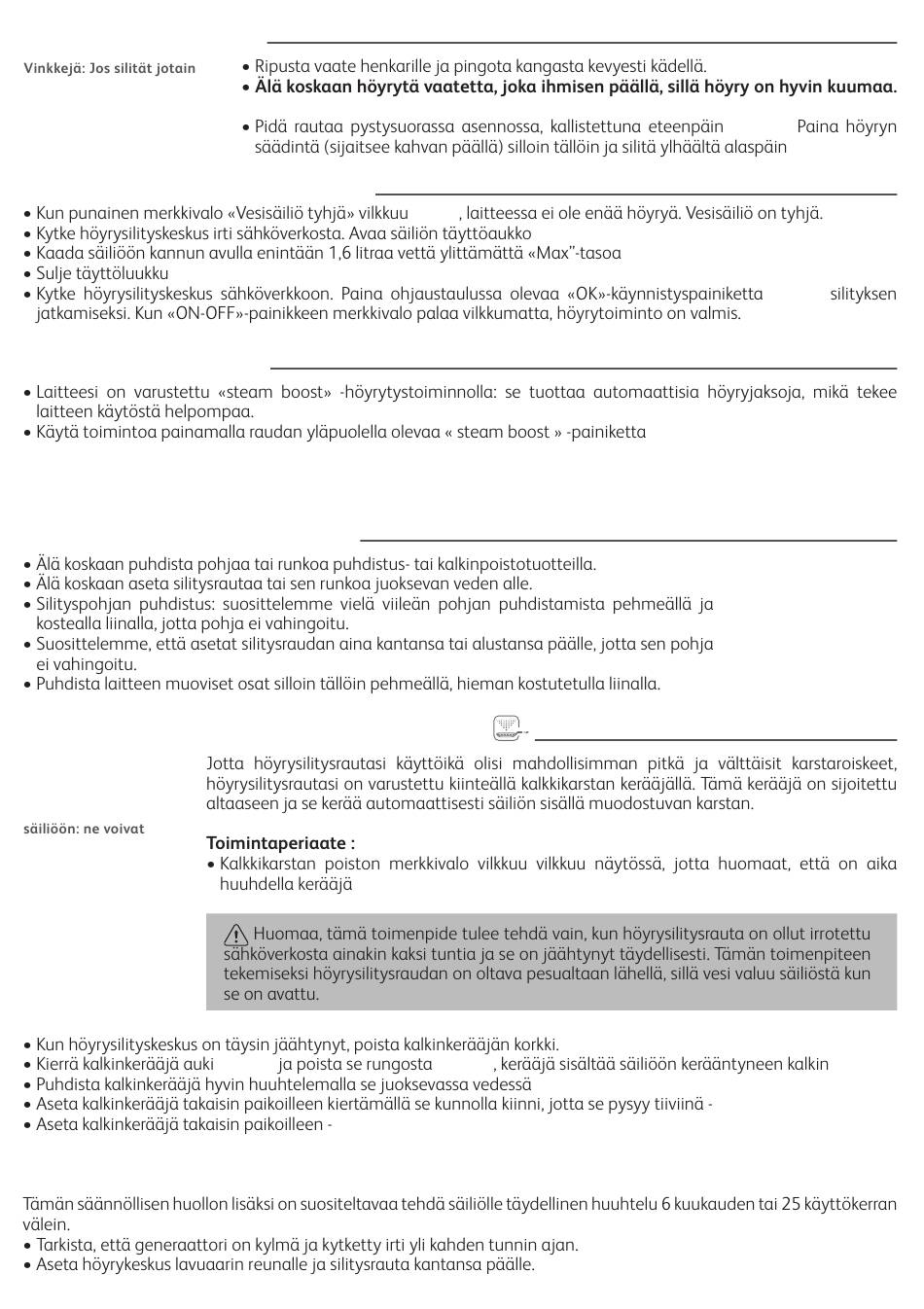 Vinkkejä: Jos silität jotain

• Ripusta vaate henkarille ja pingota kangasta kevyesti kädellä.
• **Älä koskaan höyrytä vaatetta, joka ihmisen päällä, sillä höyry on hyvin kuumaa.**

• Pidä rautaa pystysuorassa asennossa, kallistettuna eteenpäin Paina höyryn säädintä (sijaitsee kahvan päällä) silloin tällöin ja silitä ylhäältä alaspäin

• Kun punainen merkkivalo «Vesisäiliö tyhjä» vilkkuu , laitteessa ei ole enää höyryä. Vesisäiliö on tyhjä.
• Kytke höyrysilityskeskus irti sähköverkosta. Avaa säiliön täyttöaukko
• Kaada säiliöön kannun avulla enintään 1,6 litraa vettä ylittämättä «Max"-tasoa
• Sulje täyttöluukku
• Kytke höyrysilityskeskus sähköverkkoon. Paina ohjaustaulussa olevaa «OK»-käynnistyspainiketta silityksen jatkamiseksi. Kun «ON-OFF»-painikkeen merkkivalo palaa vilkkumatta, höyrytoiminto on valmis.

• Laitteesi on varustettu «steam boost» -höyrytystoiminnolla: se tuottaa automaattisia höyryjaksoja, mikä tekee laitteen käytöstä helpompaa.
• Käytä toimintoa painamalla raudan yläpuolella olevaa « steam boost » -painiketta

• Älä koskaan puhdista pohjaa tai runkoa puhdistus- tai kalkinpoistotuotteilla.
• Älä koskaan aseta silitysrautaa tai sen runkoa juoksevan veden alle.
• Silityspohjan puhdistus: suosittelemme vielä viileän pohjan puhdistamista pehmeällä ja kostealla liinalla, jotta pohja ei vahingoitu.
• Suosittelemme, että asetat silitysraudan aina kantansa tai alustansa päälle, jotta sen pohja ei vahingoitu.
• Puhdista laitteen muoviset osat silloin tällöin pehmeällä, hieman kostutetulla liinalla.

-

säiliöön: ne voivat

Jotta höyrysilitysrautasi käyttöikä olisi mahdollisimman pitkä ja välttäisit karstaroiskeet, höyrysilitysrautasi on varustettu kiinteällä kalkkikarstan kerääjällä. Tämä kerääjä on sijoitettu altaaseen ja se kerää automaattisesti säiliön sisällä muodostuvan karstan.

**Toimintaperiaate :**
• Kalkkikarstan poiston merkkivalo vilkkuu vilkkuu näytössä, jotta huomaat, että on aika huuhdella kerääjä

Huomaa, tämä toimenpide tulee tehdä vain, kun höyrysilitysrauta on ollut irrotettu sähköverkosta ainakin kaksi tuntia ja se on jäähtynyt täydellisesti. Tämän toimenpiteen tekemiseksi höyrysilitysraudan on oltava pesualtaan lähellä, sillä vesi valuu säiliöstä kun se on avattu.

• Kun höyrysilityskeskus on täysin jäähtynyt, poista kalkinkerääjän korkki.
• Kierrä kalkinkerääjä auki ja poista se rungosta , kerääjä sisältää säiliöön kerääntyneen kalkin
• Puhdista kalkinkerääjä hyvin huuhtelemalla se juoksevassa vedessä
• Aseta kalkinkerääjä takaisin paikoilleen kiertämällä se kunnolla kiinni, jotta se pysyy tiiviinä -
• Aseta kalkinkerääjä takaisin paikoilleen -

Tämän säännöllisen huollon lisäksi on suositeltavaa tehdä säiliölle täydellinen huuhtelu 6 kuukauden tai 25 käyttökerran välein.
• Tarkista, että generaattori on kylmä ja kytketty irti yli kahden tunnin ajan.
• Aseta höyrykeskus lavuaarin reunalle ja silitysrauta kantansa päälle.